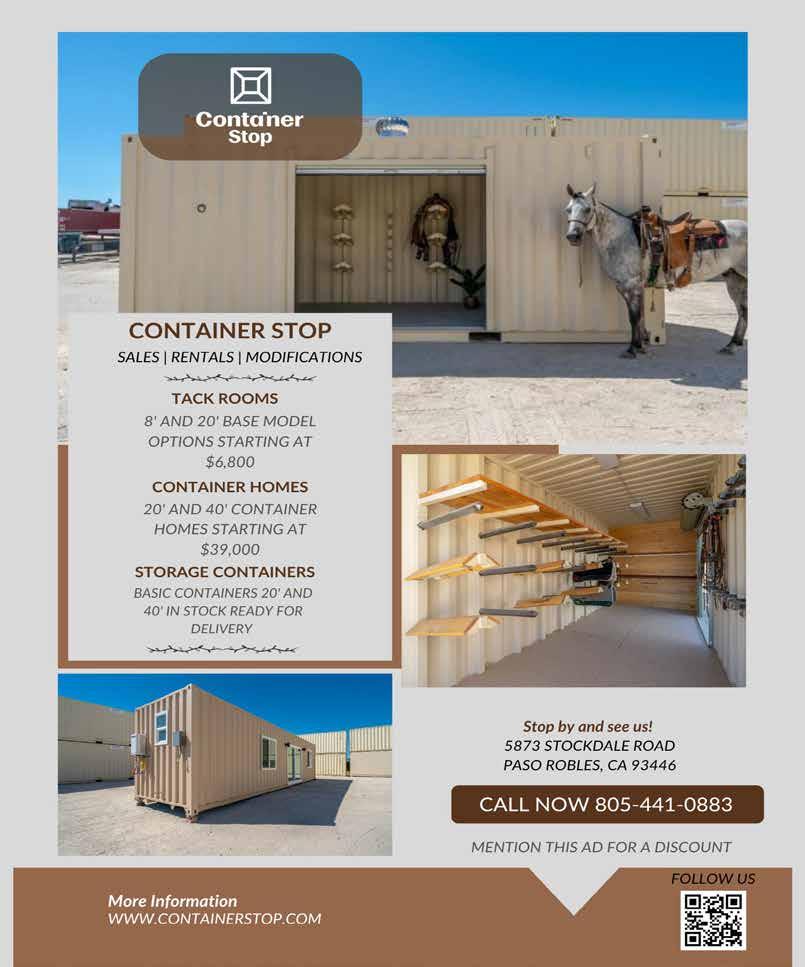 Container Stop

CONTAINER STOP

SALES | RENTALS | MODIFICATIONS

TACK ROOMS

8' AND 20' BASE MODEL OPTIONS STARTING AT $6,800

CONTAINER HOMES

20' AND 40' CONTAINER HOMES STARTING AT $39,000

STORAGE CONTAINERS

BASIC CONTAINERS 20' AND 40' IN STOCK READY FOR DELIVERY

Stop by and see us!
5873 STOCKDALE ROAD
PASO ROBLES, CA 93446

CALL NOW 805-441-0883

MENTION THIS AD FOR A DISCOUNT

More Information
WWW.CONTAINERSTOP.COM

FOLLOW US